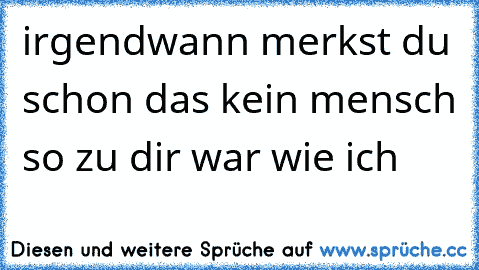 irgendwann merkst du schon das kein mensch so zu dir war wie ich

Diesen und weitere Sprüche auf www.sprüche.cc